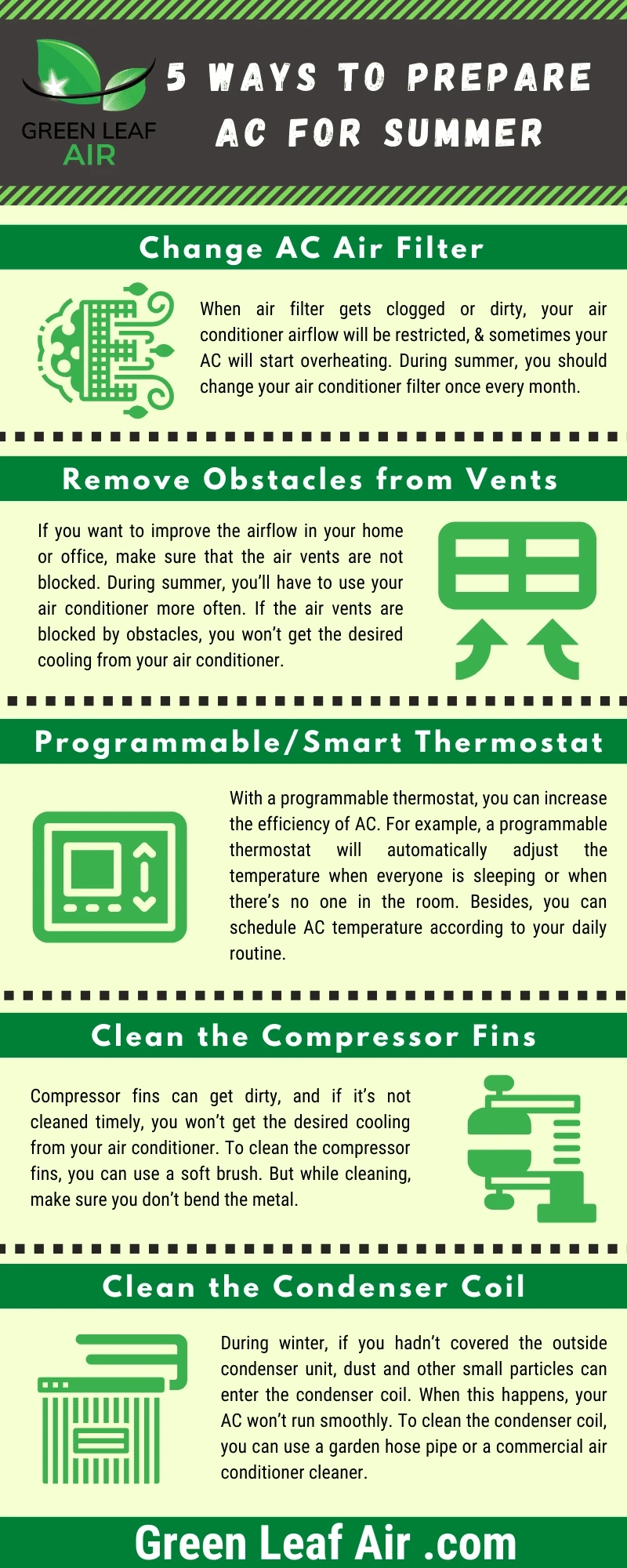 GREEN LEAF AIR

5 WAYS TO PREPARE AC FOR SUMMER

Change AC Air Filter

When air filter gets clogged or dirty, your air conditioner airflow will be restricted, & sometimes your AC will start overheating. During summer, you should change your air conditioner filter once every month.

Remove Obstacles from Vents

If you want to improve the airflow in your home or office, make sure that the air vents are not blocked. During summer, you'll have to use your air conditioner more often. If the air vents are blocked by obstacles, you won't get the desired cooling from your air conditioner.

Programmable/Smart Thermostat

With a programmable thermostat, you can increase the efficiency of AC. For example, a programmable thermostat will automatically adjust the temperature when everyone is sleeping or when there's no one in the room. Besides, you can schedule AC temperature according to your daily routine.

Clean the Compressor Fins

Compressor fins can get dirty, and if it's not cleaned timely, you won't get the desired cooling from your air conditioner. To clean the compressor fins, you can use a soft brush. But while cleaning, make sure you don't bend the metal.

Clean the Condenser Coil

During winter, if you hadn't covered the outside condenser unit, dust and other small particles can enter the condenser coil. When this happens, your AC won't run smoothly. To clean the condenser coil, you can use a garden hose pipe or a commercial air conditioner cleaner.

Green Leaf Air .com